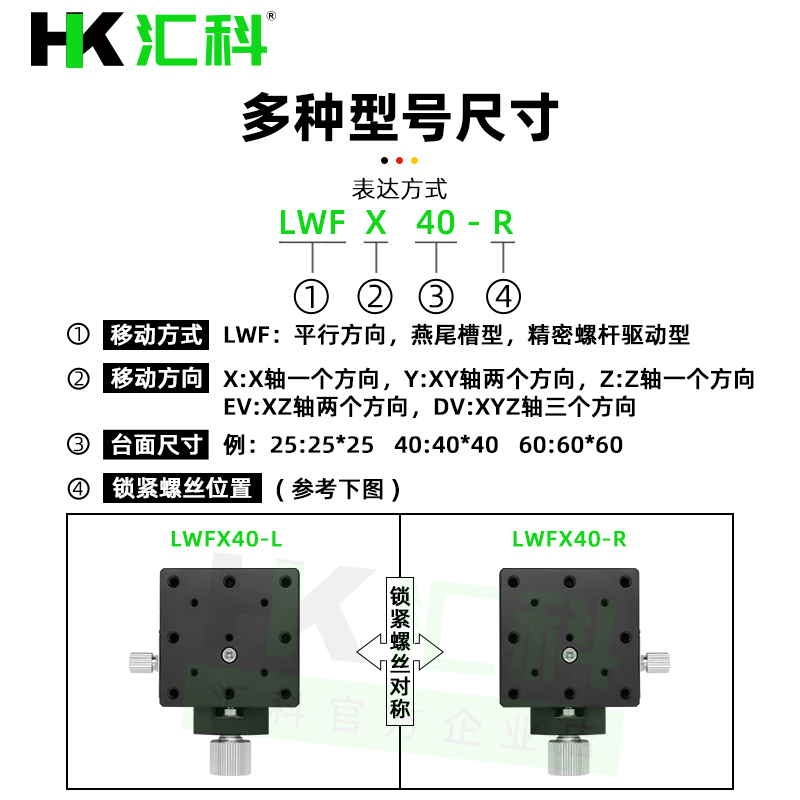 HK 汇科®

多种型号尺寸

表达方式

LWF X 40 - R

① ② ③ ④

① 移动方式 LWF：平行方向，燕尾槽型，精密螺杆驱动型

② 移动方向 X:X轴一个方向，Y:XY轴两个方向，Z:Z轴一个方向 EV:XZ轴两个方向，DV:XYZ轴三个方向

③ 台面尺寸 例：25:25*25 40:40*40 60:60*60

④ 锁紧螺丝位置 （参考下图）

LWFX40-L

锁紧螺丝对称

LWFX40-R

HK 汇科 汇科官方企业店